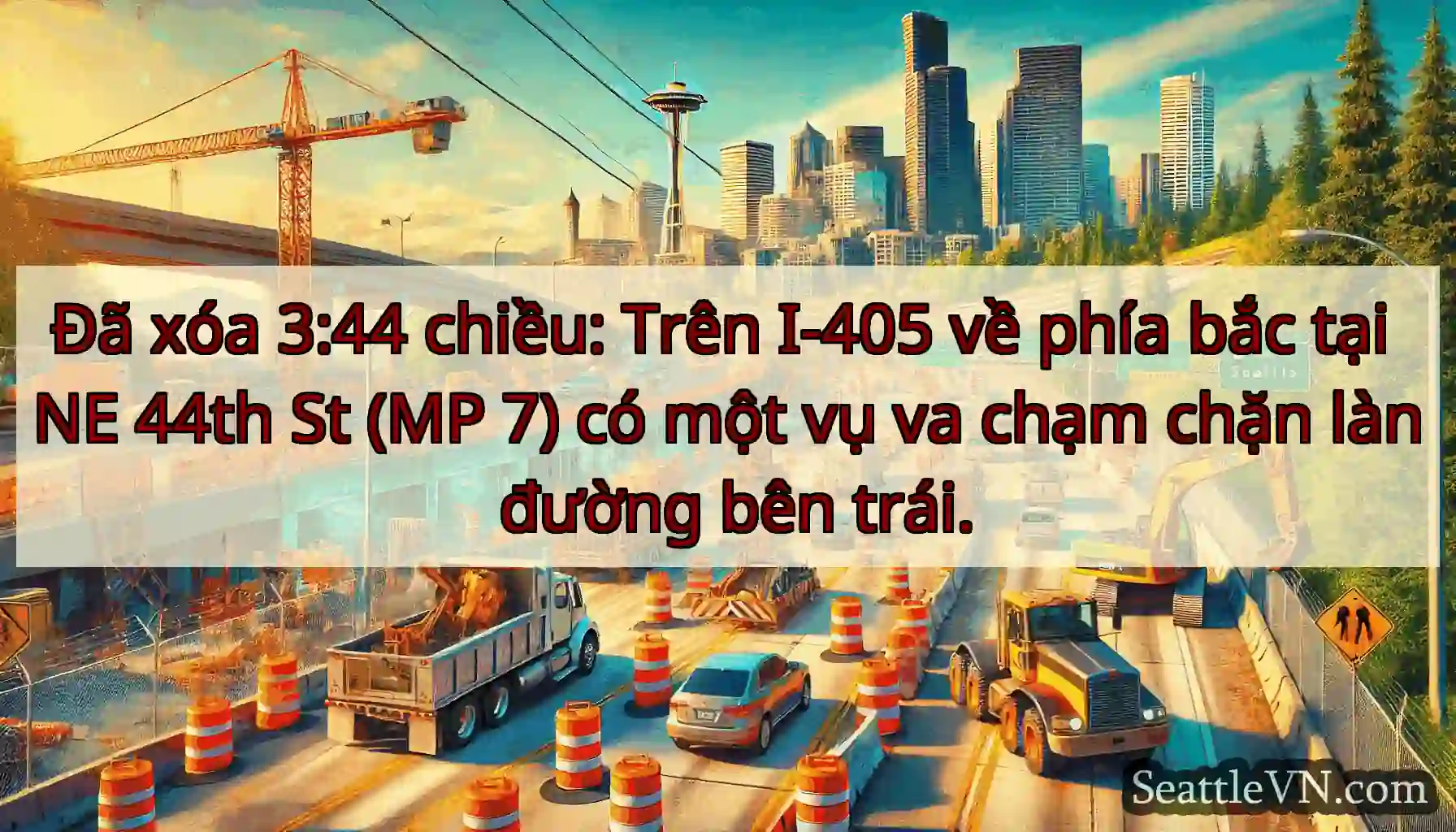 Đã xóa 3:44 chiều: Trên I-405 về phía bắc tại NE 44th St (MP 7) có một vụ va chạm chặn làn đường bên trái.

SeattleVN.com